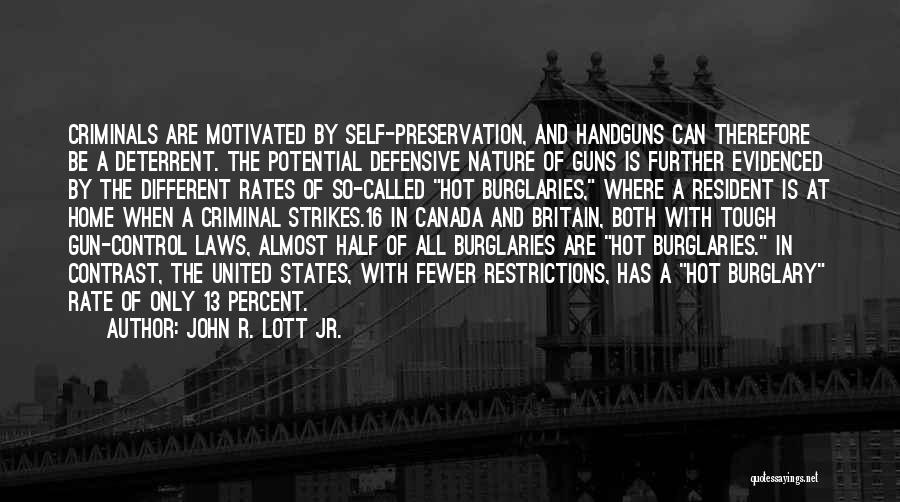 CRIMINALS ARE MOTIVATED BY SELF-PRESERVATION, AND HANDGUNS CAN THEREFORE BE A DETERRENT. THE POTENTIAL DEFENSIVE NATURE OF GUNS IS FURTHER EVIDENCED BY THE DIFFERENT RATES OF SO-CALLED "HOT BURGLARIES," WHERE A RESIDENT IS AT HOME WHEN A CRIMINAL STRIKES.16 IN CANADA AND BRITAIN, BOTH WITH TOUGH GUN-CONTROL LAWS, ALMOST HALF OF ALL BURGLARIES ARE "HOT BURGLARIES." IN CONTRAST, THE UNITED STATES, WITH FEWER RESTRICTIONS, HAS A "HOT BURGLARY" RATE OF ONLY 13 PERCENT.

AUTHOR: JOHN R. LOTT JR.

quotessayings.net